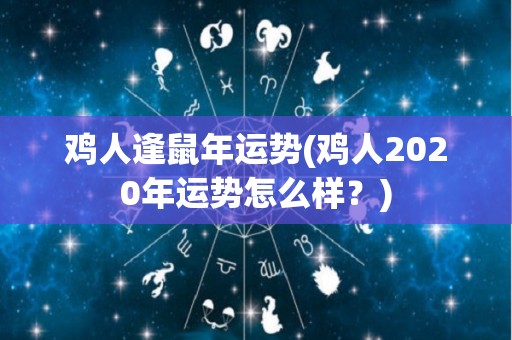 鸡人逢鼠年运势(鸡人2020年运势怎么样？)